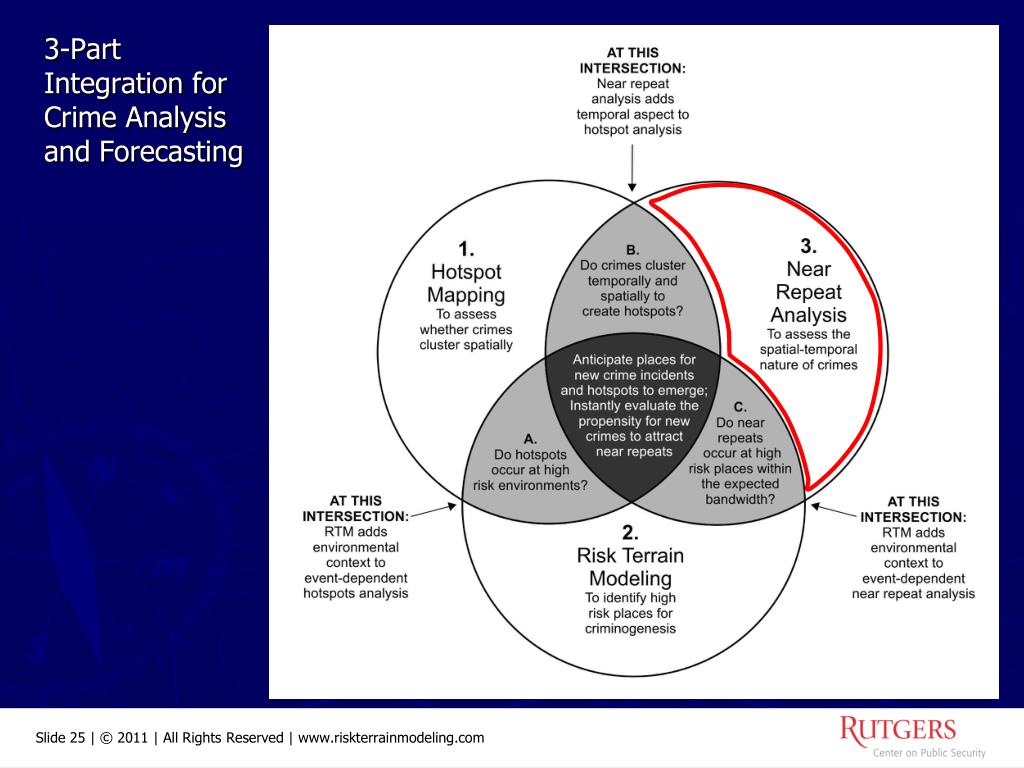 3-Part Integration for Crime Analysis and Forecasting

AT THIS INTERSECTION: Near repeat analysis adds temporal aspect to hotspot analysis

1. Hotspot Mapping
To assess whether crimes cluster spatially

B. Do crimes cluster temporally and spatially to create hotspots?

3. Near Repeat Analysis
To assess the spatial-temporal nature of crimes

Anticipate places for new crime incidents and hotspots to emerge; Instantly evaluate the propensity for new crimes to attract near repeats

A. Do hotspots occur at high risk environments?

C. Do near repeats occur at high risk places within the expected bandwidth?

AT THIS INTERSECTION: RTM adds environmental context to event-dependent hotspots analysis

2. Risk Terrain Modeling
To identify high risk places for criminogenesis

AT THIS INTERSECTION: RTM adds environmental context to event-dependent near repeat analysis

Slide 25 | © 2011 | All Rights Reserved | www.riskterrainmodeling.com

RUTGERS
Center on Public Security